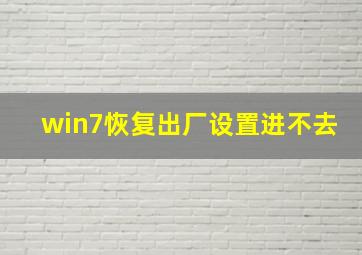 win7恢复出厂设置进不去